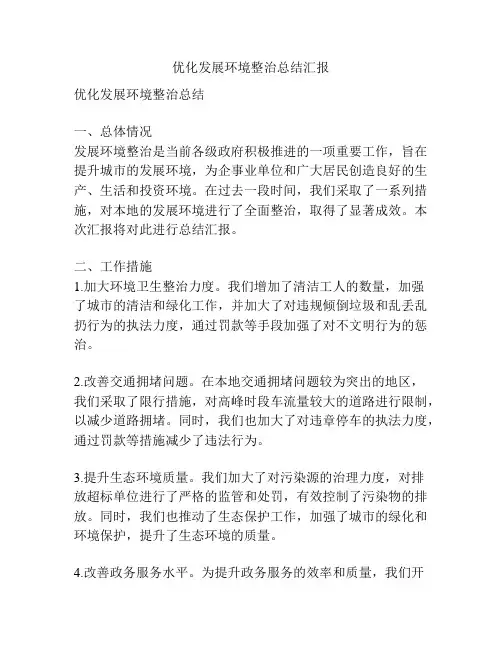 优化发展环境整治总结汇报

优化发展环境整治总结

一、总体情况
发展环境整治是当前各级政府积极推进的一项重要工作，旨在提升城市的发展环境，为企事业单位和广大居民创造良好的生产、生活和投资环境。在过去一段时间，我们采取了一系列措施，对本地的发展环境进行了全面整治，取得了显著成效。本次汇报将对此进行总结汇报。

二、工作措施
1.加大环境卫生整治力度。我们增加了清洁工人的数量，加强了城市的清洁和绿化工作，并加大了对违规倾倒垃圾和乱丢乱扔行为的执法力度，通过罚款等手段加强了对不文明行为的惩治。

2.改善交通拥堵问题。在本地交通拥堵问题较为突出的地区，我们采取了限行措施，对高峰时段车流量较大的道路进行限制，以减少道路拥堵。同时，我们也加大了对违章停车的执法力度，通过罚款等措施减少了违法行为。

3.提升生态环境质量。我们加大了对污染源的治理力度，对排放超标单位进行了严格的监管和处罚，有效控制了污染物的排放。同时，我们也推动了生态保护工作，加强了城市的绿化和环境保护，提升了生态环境的质量。

4.改善政务服务水平。为提升政务服务的效率和质量，我们开